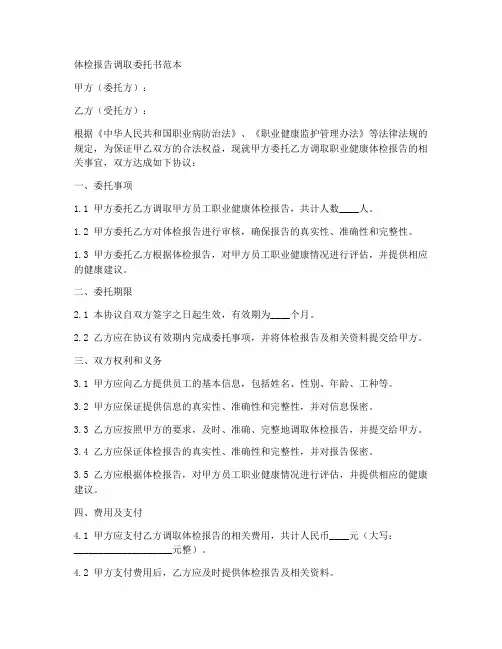 体检报告调取委托书范本

甲方（委托方）：

乙方（受托方）：

根据《中华人民共和国职业病防治法》、《职业健康监护管理办法》等法律法规的规定，为保证甲乙双方的合法权益，现就甲方委托乙方调取职业健康体检报告的相关事宜，双方达成如下协议：

一、委托事项

1.1 甲方委托乙方调取甲方员工职业健康体检报告，共计人数____人。

1.2 甲方委托乙方对体检报告进行审核，确保报告的真实性、准确性和完整性。

1.3 甲方委托乙方根据体检报告，对甲方员工职业健康情况进行评估，并提供相应的健康建议。

二、委托期限

2.1 本协议自双方签字之日起生效，有效期为____个月。

2.2 乙方应在协议有效期内完成委托事项，并将体检报告及相关资料提交给甲方。

三、双方权利和义务

3.1 甲方应向乙方提供员工的基本信息，包括姓名、性别、年龄、工种等。

3.2 甲方应保证提供信息的真实性、准确性和完整性，并对信息保密。

3.3 乙方应按照甲方的要求，及时、准确、完整地调取体检报告，并提交给甲方。

3.4 乙方应保证体检报告的真实性、准确性和完整性，并对报告保密。

3.5 乙方应根据体检报告，对甲方员工职业健康情况进行评估，并提供相应的健康建议。

四、费用及支付

4.1 甲方应支付乙方调取体检报告的相关费用，共计人民币____元（大写：____________________元整）。

4.2 甲方支付费用后，乙方应及时提供体检报告及相关资料。